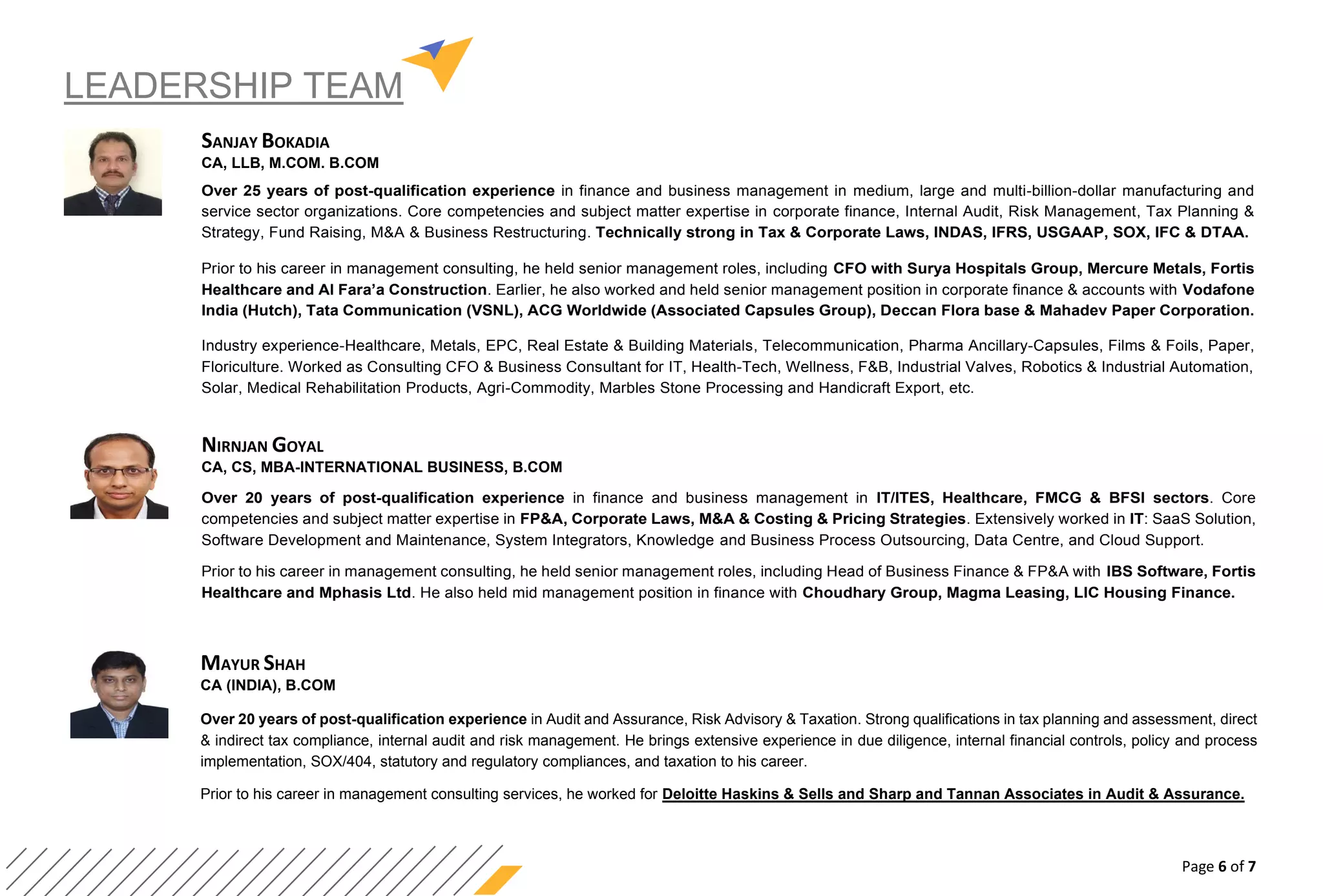 LEADERSHIP TEAM

SANJAY BOKADIA
CA, LLB, M.COM. B.COM

Over 25 years of post-qualification experience in finance and business management in medium, large and multi-billion-dollar manufacturing and service sector organizations. Core competencies and subject matter expertise in corporate finance, Internal Audit, Risk Management, Tax Planning & Strategy, Fund Raising, M&A & Business Restructuring. Technically strong in Tax & Corporate Laws, INDAS, IFRS, USGAAP, SOX, IFC & DTAA.

Prior to his career in management consulting, he held senior management roles, including CFO with Surya Hospitals Group, Mercure Metals, Fortis Healthcare and Al Fara'a Construction. Earlier, he also worked and held senior management position in corporate finance & accounts with Vodafone India (Hutch), Tata Communication (VSNL), ACG Worldwide (Associated Capsules Group), Deccan Flora base & Mahadev Paper Corporation.

Industry experience-Healthcare, Metals, EPC, Real Estate & Building Materials, Telecommunication, Pharma Ancillary-Capsules, Films & Foils, Paper, Floriculture. Worked as Consulting CFO & Business Consultant for IT, Health-Tech, Wellness, F&B, Industrial Valves, Robotics & Industrial Automation, Solar, Medical Rehabilitation Products, Agri-Commodity, Marbles Stone Processing and Handicraft Export, etc.

NIRNJAN GOYAL
CA, CS, MBA-INTERNATIONAL BUSINESS, B.COM

Over 20 years of post-qualification experience in finance and business management in IT/ITES, Healthcare, FMCG & BFSI sectors. Core competencies and subject matter expertise in FP&A, Corporate Laws, M&A & Costing & Pricing Strategies. Extensively worked in IT: SaaS Solution, Software Development and Maintenance, System Integrators, Knowledge and Business Process Outsourcing, Data Centre, and Cloud Support.

Prior to his career in management consulting, he held senior management roles, including Head of Business Finance & FP&A with IBS Software, Fortis Healthcare and Mphasis Ltd. He also held mid management position in finance with Choudhary Group, Magma Leasing, LIC Housing Finance.

MAYUR SHAH
CA (INDIA), B.COM

Over 20 years of post-qualification experience in Audit and Assurance, Risk Advisory & Taxation. Strong qualifications in tax planning and assessment, direct & indirect tax compliance, internal audit and risk management. He brings extensive experience in due diligence, internal financial controls, policy and process implementation, SOX/404, statutory and regulatory compliances, and taxation to his career.

Prior to his career in management consulting services, he worked for Deloitte Haskins & Sells and Sharp and Tannan Associates in Audit & Assurance.

Page 6 of 7